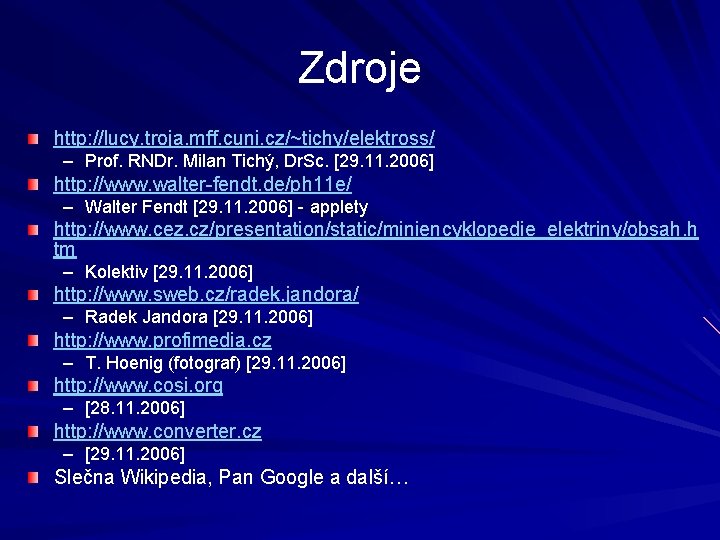 Zdroje

http://lucy.troja.mff.cuni.cz/~tichy/elektross/
– Prof. RNDr. Milan Tichý, DrSc. [29.11.2006]

http://www.walter-fendt.de/ph11e/
– Walter Fendt [29.11.2006] - applety

http://www.cez.cz/presentation/static/miniencyklopedie_elektriny/obsah.htm
– Kolektiv [29.11.2006]

http://www.sweb.cz/radek.jandora/
– Radek Jandora [29.11.2006]

http://www.profimedia.cz
– T. Hoenig (fotograf) [29.11.2006]

http://www.cosi.org
– [28.11.2006]

http://www.converter.cz
– [29.11.2006]

Slečna Wikipedia, Pan Google a další…